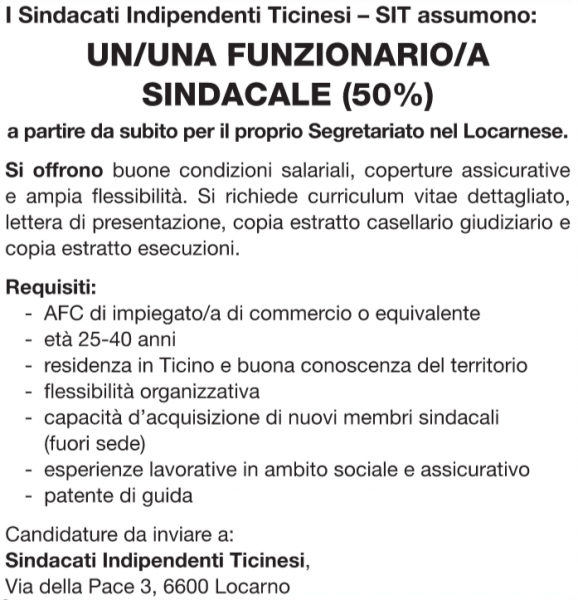 I Sindacati Indipendenti Ticinesi – SIT assumono:

UN/UNA FUNZIONARIO/A SINDACALE (50%)

a partire da subito per il proprio Segretariato nel Locarnese.

Si offrono buone condizioni salariali, coperture assicurative e ampia flessibilità. Si richiede curriculum vitae dettagliato, lettera di presentazione, copia estratto casellario giudiziario e copia estratto esecuzioni.

Requisiti:
- AFC di impiegato/a di commercio o equivalente
- età 25-40 anni
- residenza in Ticino e buona conoscenza del territorio
- flessibilità organizzativa
- capacità d'acquisizione di nuovi membri sindacali (fuori sede)
- esperienze lavorative in ambito sociale e assicurativo
- patente di guida

Candidature da inviare a:
Sindacati Indipendenti Ticinesi,
Via della Pace 3, 6600 Locarno